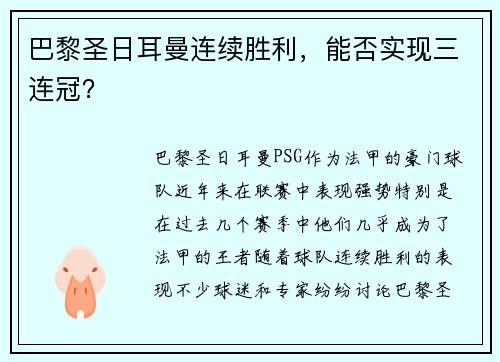 巴黎圣日耳曼连续胜利，能否实现三连冠？

巴黎圣日耳曼PSG作为法甲的豪门球队近年来在联赛中表现强势特别是在过去几个赛季中他们几乎成为了法甲的王者随着球队连续胜利的表现不少球迷和专家纷纷讨论巴黎圣